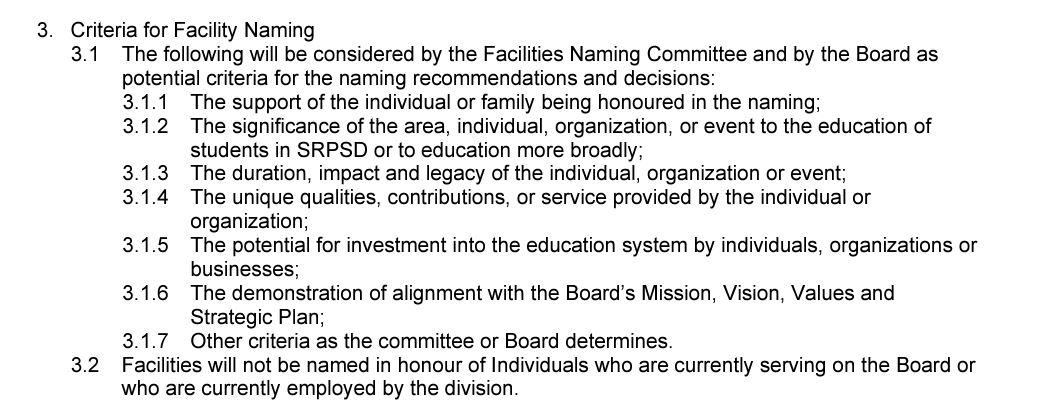 3. Criteria for Facility Naming

3.1 The following will be considered by the Facilities Naming Committee and by the Board as potential criteria for the naming recommendations and decisions:

3.1.1 The support of the individual or family being honoured in the naming;

3.1.2 The significance of the area, individual, organization, or event to the education of students in SRPSD or to education more broadly;

3.1.3 The duration, impact and legacy of the individual, organization or event;

3.1.4 The unique qualities, contributions, or service provided by the individual or organization;

3.1.5 The potential for investment into the education system by individuals, organizations or businesses;

3.1.6 The demonstration of alignment with the Board's Mission, Vision, Values and Strategic Plan;

3.1.7 Other criteria as the committee or Board determines.

3.2 Facilities will not be named in honour of Individuals who are currently serving on the Board or who are currently employed by the division.